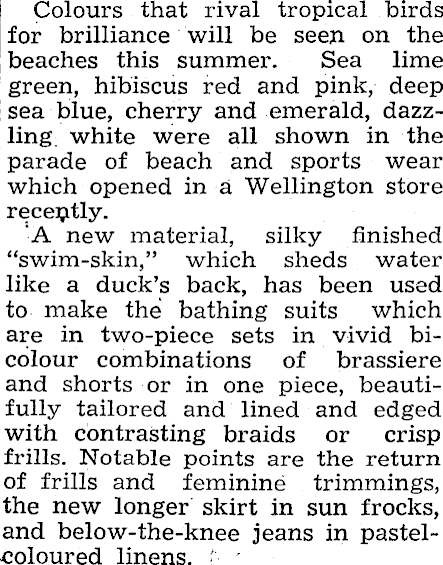 Colours that rival tropical birds for brilliance will be seen on the beaches this summer. Sea lime green, hibiscus red and pink, deep sea blue, cherry and emerald, dazzling white were all shown in the parade of beach and sports wear which opened in a Wellington store recently.

A new material, silky finished "swim-skin," which sheds water like a duck's back, has been used to make the bathing suits which are in two-piece sets in vivid bicolour combinations of brassiere and shorts or in one piece, beautifully tailored and lined and edged with contrasting braids or crisp frills. Notable points are the return of frills and feminine trimmings, the new longer skirt in sun frocks, and below-the-knee jeans in pastel-coloured linens.